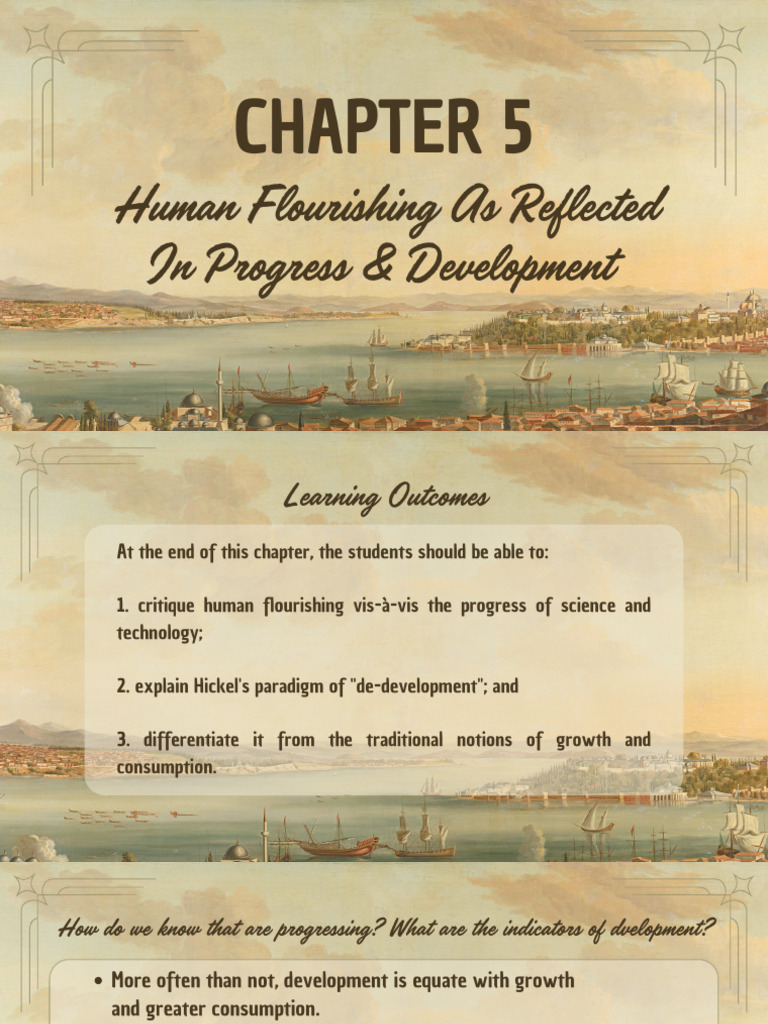 CHAPTER 5

Human Flourishing As Reflected In Progress & Development

Learning Outcomes

At the end of this chapter, the students should be able to:

1. critique human flourishing vis-à-vis the progress of science and technology;

2. explain Hickel's paradigm of "de-development"; and

3. differentiate it from the traditional notions of growth and consumption.

How do we know that are progressing? What are the indicators of dvelopment?

• More often than not, development is equate with growth and greater consumption.